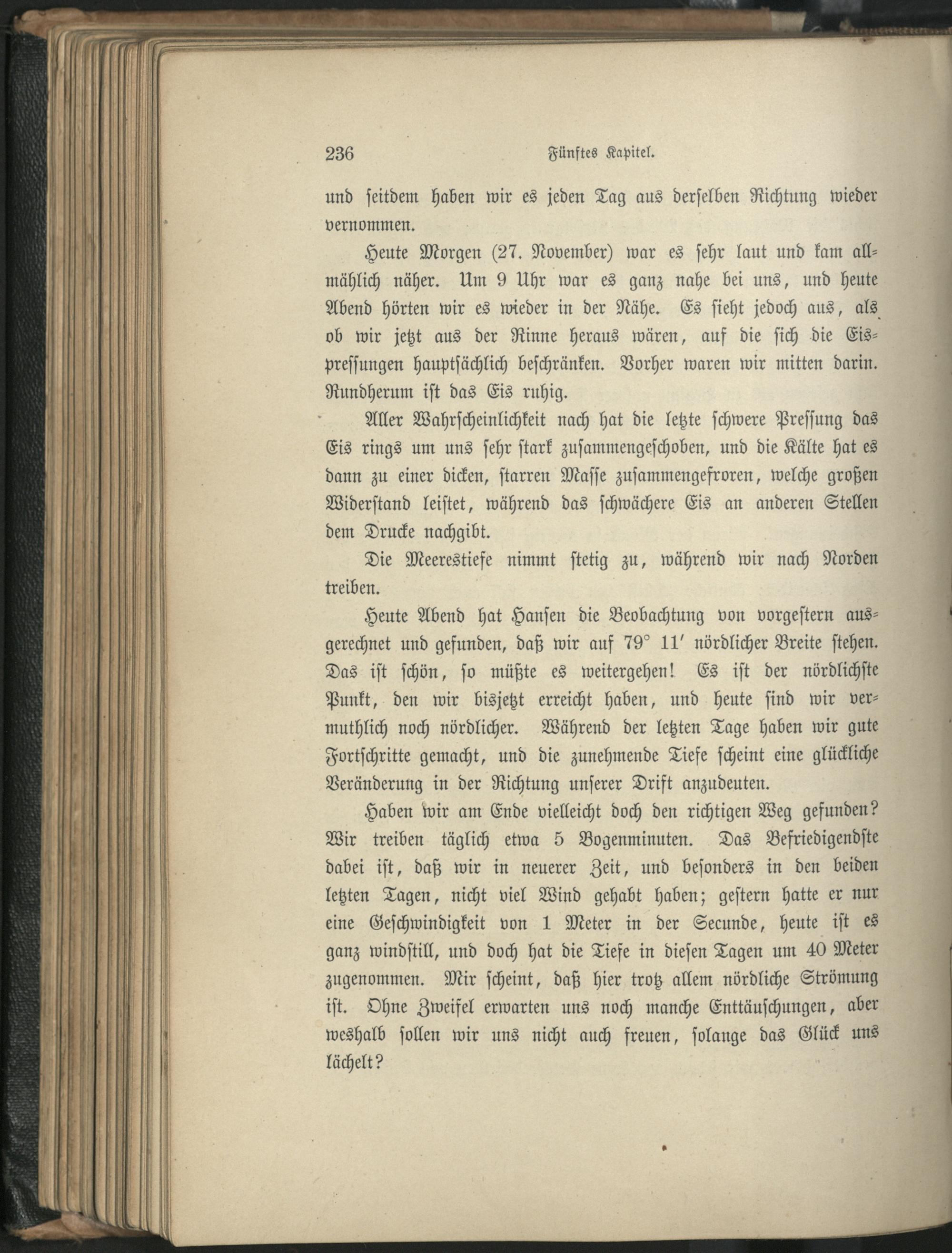 236 Fünftes Kapitel.

und seitdem haben wir es jeden Tag aus derselben Richtung wieder vernommen.

Heute Morgen (27. November) war es sehr laut und kam allmählich näher. Um 9 Uhr war es ganz nahe bei uns, und heute Abend hörten wir es wieder in der Nähe. Es sieht jedoch aus, als ob wir jetzt aus der Rinne heraus wären, auf die sich die Eispressungen hauptsächlich beschränken. Vorher waren wir mitten darin. Rundherum ist das Eis ruhig.

Aller Wahrscheinlichkeit nach hat die letzte schwere Pressung das Eis rings um uns sehr stark zusammengeschoben, und die Kälte hat es dann zu einer dicken, starren Masse zusammengefroren, welche großen Widerstand leistet, während das schwächere Eis an anderen Stellen dem Drucke nachgibt.

Die Meerestiefe nimmt stetig zu, während wir nach Norden treiben.

Heute Abend hat Hansen die Beobachtung von vorgestern ausgerechnet und gefunden, daß wir auf 79° 11′ nördlicher Breite stehen. Das ist schön, so müßte es weitergehen! Es ist der nördlichste Punkt, den wir bisjetzt erreicht haben, und heute sind wir vermuthlich noch nördlicher. Während der letzten Tage haben wir gute Fortschritte gemacht, und die zunehmende Tiefe scheint eine glückliche Veränderung in der Richtung unserer Drift anzudeuten.

Haben wir am Ende vielleicht doch den richtigen Weg gefunden? Wir treiben täglich etwa 5 Bogenminuten. Das Befriedigendste dabei ist, daß wir in neuerer Zeit, und besonders in den beiden letzten Tagen, nicht viel Wind gehabt haben; gestern hatte er nur eine Geschwindigkeit von 1 Meter in der Secunde, heute ist es ganz windstill, und doch hat die Tiefe in diesen Tagen um 40 Meter zugenommen. Mir scheint, daß hier trotz allem nördliche Strömung ist. Ohne Zweifel erwarten uns noch manche Enttäuschungen, aber weshalb sollen wir uns nicht auch freuen, solange das Glück uns lächelt?